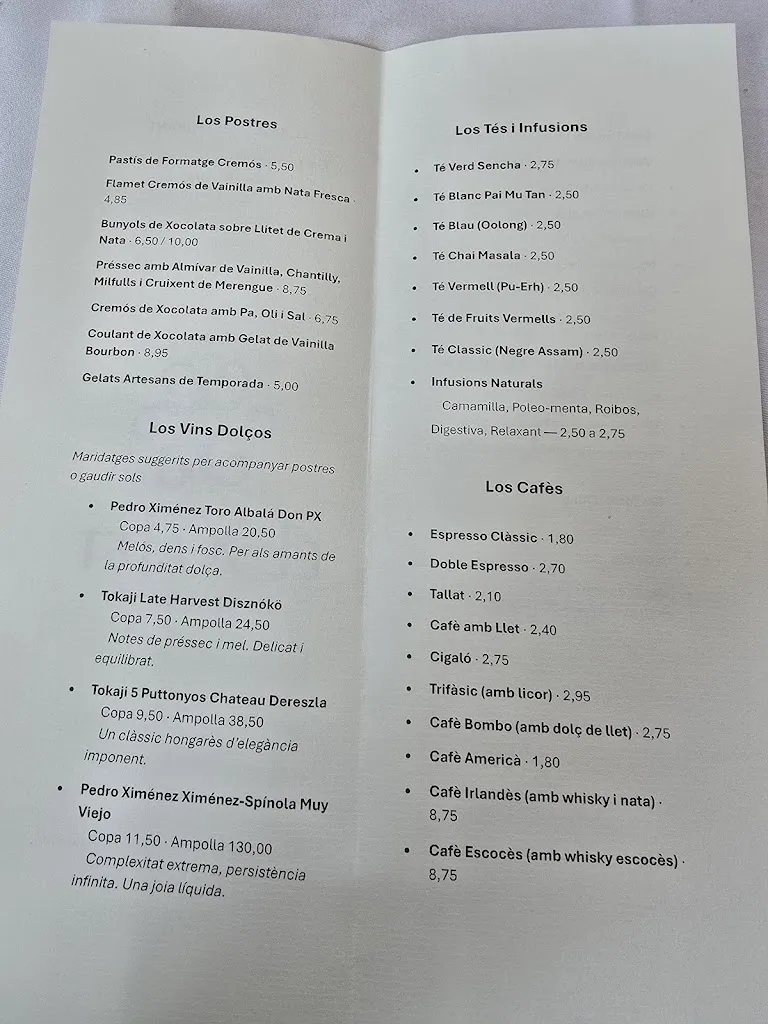 Los Postres

Pastís de Formatge Cremós · 5,50

Flamet Cremós de Vainilla amb Nata Fresca · 4,85

Bunyols de Xocolata sobre Llitet de Crema i Nata · 6,50 / 10,00

Préssec amb Almívar de Vainilla, Chantilly, Milfulls i Cruixent de Merengue · 8,75

Cremós de Xocolata amb Pa, Oli i Sal · 6,75

Coulant de Xocolata amb Gelat de Vainilla Bourbon · 8,95

Gelats Artesans de Temporada · 5,00

Los Vins Dolços

Maridatges suggerits per acompanyar postres o gaudir sols

• Pedro Ximénez Toro Albalá Don PX
Copa 4,75 · Ampolla 20,50
Melós, dens i fosc. Per als amants de la profunditat dolça.

• Tokaji Late Harvest Disznókő
Copa 7,50 · Ampolla 24,50
Notes de préssec i mel. Delicat i equilibrat.

• Tokaji 5 Puttonyos Chateau Dereszla
Copa 9,50 · Ampolla 38,50
Un clàssic hongarès d'elegància imponent.

• Pedro Ximénez Ximénez-Spínola Muy Viejo
Copa 11,50 · Ampolla 130,00
Complexitat extrema, persistència infinita. Una joia líquida.

Los Tés i Infusions

• Té Verd Sencha · 2,75
• Té Blanc Pai Mu Tan · 2,50
• Té Blau (Oolong) · 2,50
• Té Chai Masala · 2,50
• Té Vermell (Pu-Erh) · 2,50
• Té de Fruits Vermells · 2,50
• Té Classic (Negre Assam) · 2,50
• Infusions Naturals
Camamilla, Poleo-menta, Roibos, Digestiva, Relaxant — 2,50 a 2,75

Los Cafès

• Espresso Clàssic · 1,80
• Doble Espresso · 2,70
• Tallat · 2,10
• Cafè amb Llet · 2,40
• Cigaló · 2,75
• Trifàsic (amb licor) · 2,95
• Cafè Bombo (amb dolç de llet) · 2,75
• Cafè Americà · 1,80
• Cafè Irlandès (amb whisky i nata) · 8,75
• Cafè Escocès (amb whisky escocès) · 8,75